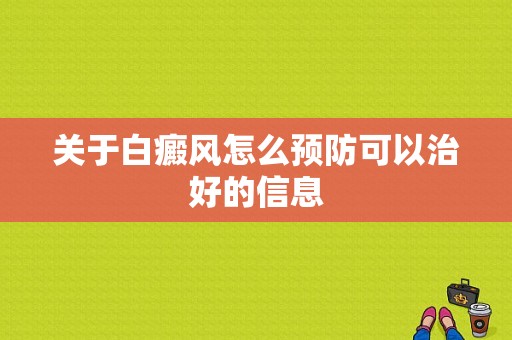 关于白癜风怎么预防可以治好的信息